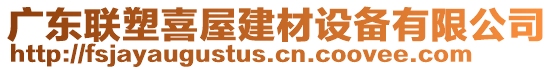 广东联塑喜屋建材设备有限公司
http://fsjayaugustus.cn.coovee.com